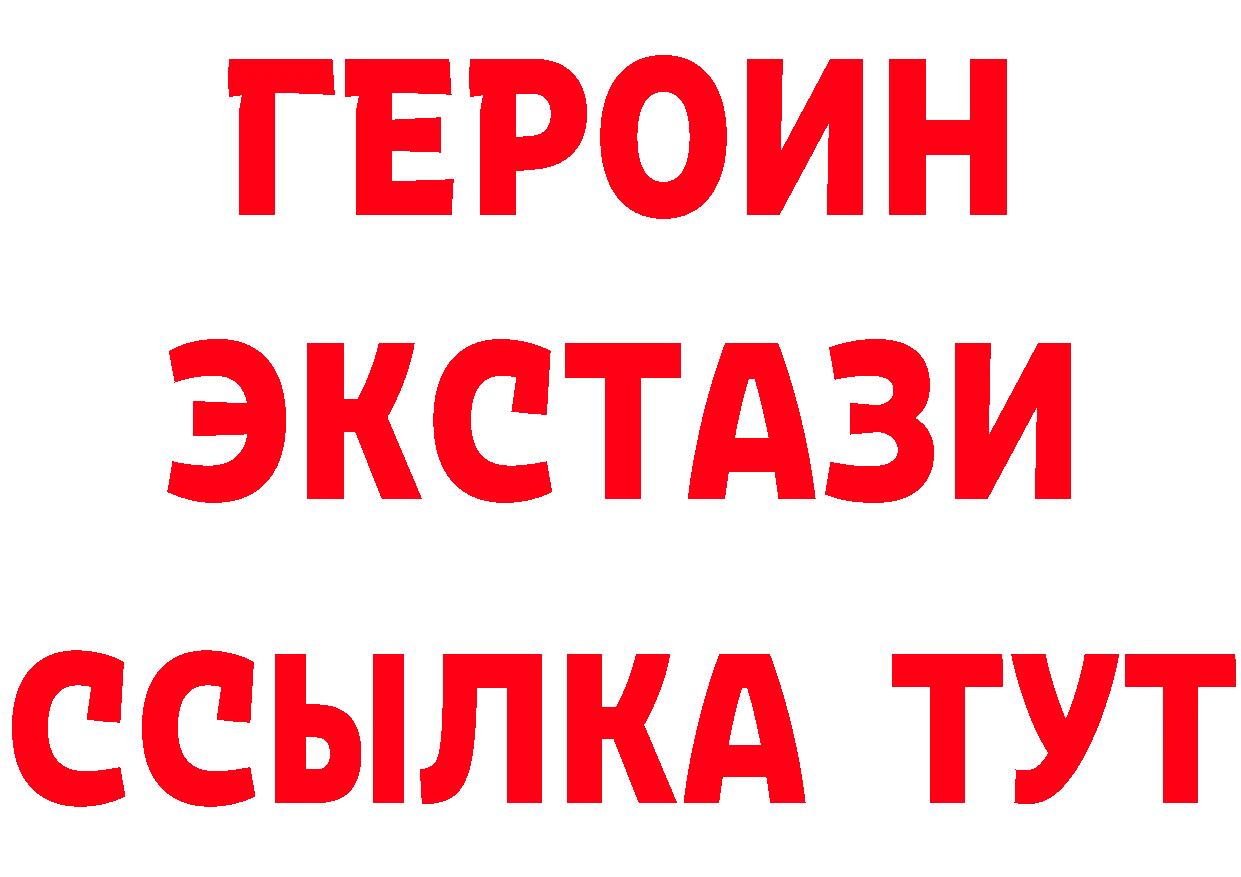 ГЕРОИН
ЭКСТАЗИ
ССЫЛКА ТУТ